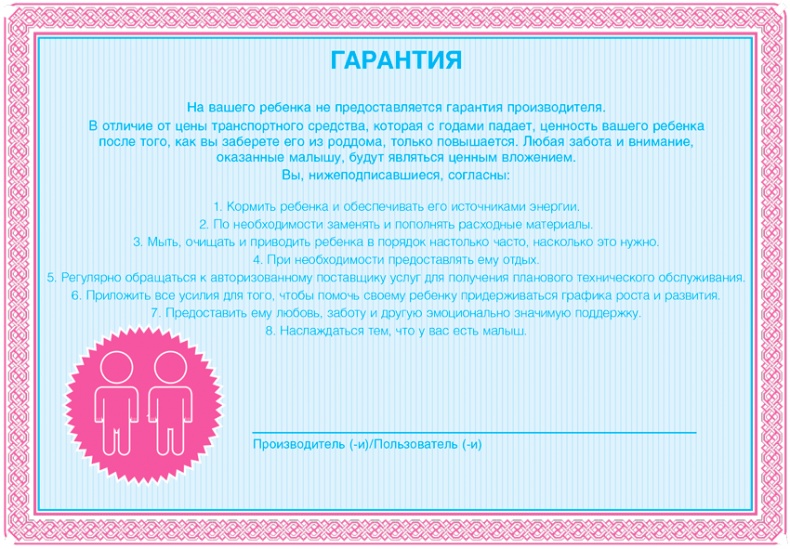 ГАРАНТИЯ

На вашего ребенка не предоставляется гарантия производителя.

В отличие от цены транспортного средства, которая с годами падает, ценность вашего ребенка после того, как вы заберете его из роддома, только повышается. Любая забота и внимание, оказанные малышу, будут являться ценным вложением.

Вы, нижеподписавшиеся, согласны:

1. Кормить ребенка и обеспечивать его источниками энергии.
2. По необходимости заменять и пополнять расходные материалы.
3. Мыть, очищать и приводить ребенка в порядок настолько часто, насколько это нужно.
4. При необходимости предоставлять ему отдых.
5. Регулярно обращаться к авторизованному поставщику услуг для получения планового технического обслуживания.
6. Приложить все усилия для того, чтобы помочь своему ребенку придерживаться графика роста и развития.
7. Предоставить ему любовь, заботу и другую эмоционально значимую поддержку.
8. Наслаждаться тем, что у вас есть малыш.

____
Производитель (-и)/Пользователь (-и)